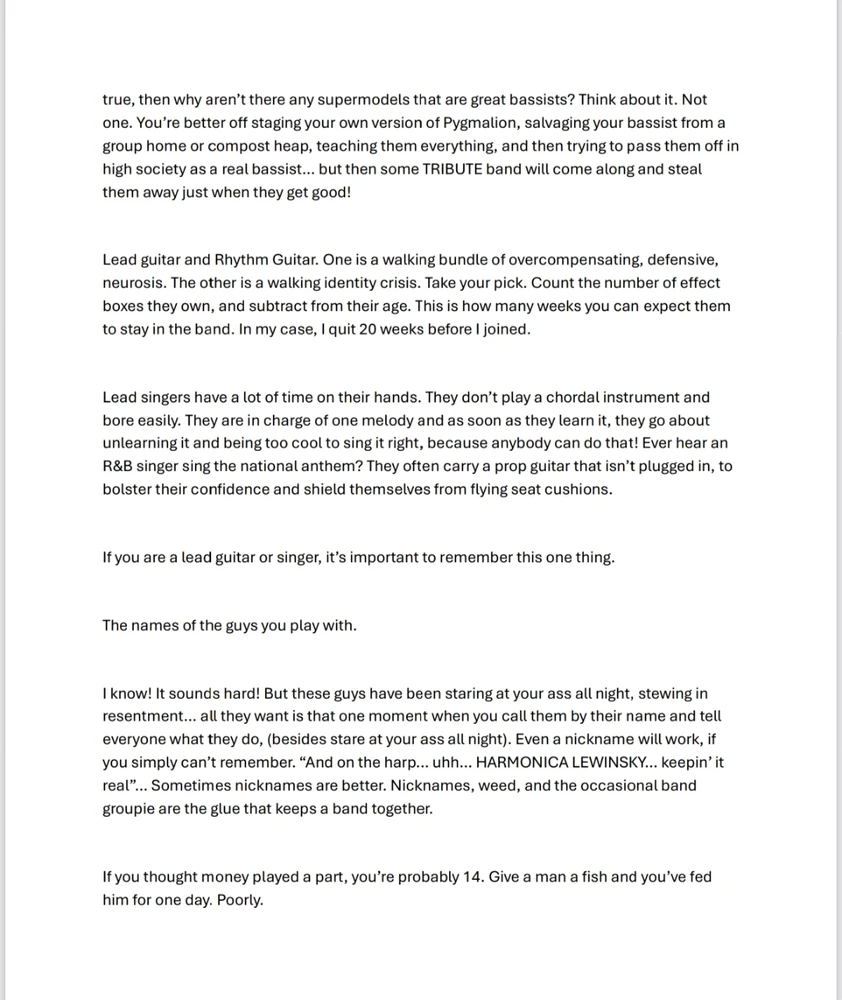 true, then why aren't there any supermodels that are great bassists? Think about it. Not one. You're better off staging your own version of Pygmalion, salvaging your bassist from a group home or compost heap, teaching them everything, and then trying to pass them off in high society as a real bassist... but then some TRIBUTE band will come along and steal them away just when they get good!

Lead guitar and Rhythm Guitar. One is a walking bundle of overcompensating, defensive, neurosis. The other is a walking identity crisis. Take your pick. Count the number of effect boxes they own, and subtract from their age. This is how many weeks you can expect them to stay in the band. In my case, I quit 20 weeks before I joined.

Lead singers have a lot of time on their hands. They don't play a chordal instrument and bore easily. They are in charge of one melody and as soon as they learn it, they go about unlearning it and being too cool to sing it right, because anybody can do that! Ever hear an R&B singer sing the national anthem? They often carry a prop guitar that isn't plugged in, to bolster their confidence and shield themselves from flying seat cushions.

If you are a lead guitar or singer, it's important to remember this one thing.

The names of the guys you play with.

I know! It sounds hard! But these guys have been staring at your ass all night, stewing in resentment... all they want is that one moment when you call them by their name and tell everyone what they do, (besides stare at your ass all night). Even a nickname will work, if you simply can't remember. "And on the harp... uhh... HARMONICA LEWINSKY... keepin' it real"... Sometimes nicknames are better. Nicknames, weed, and the occasional band groupie are the glue that keeps a band together.

If you thought money played a part, you're probably 14. Give a man a fish and you've fed him for one day. Poorly.